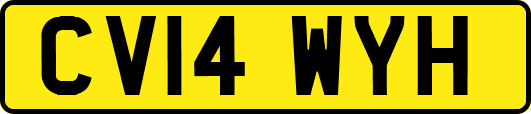 CV14 WYH